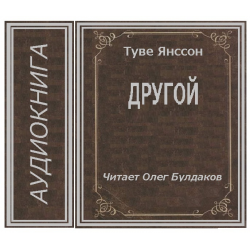 АУДИОКНИГА

Туве Янссон

ДРУГОЙ

Читает Олег Булдаков